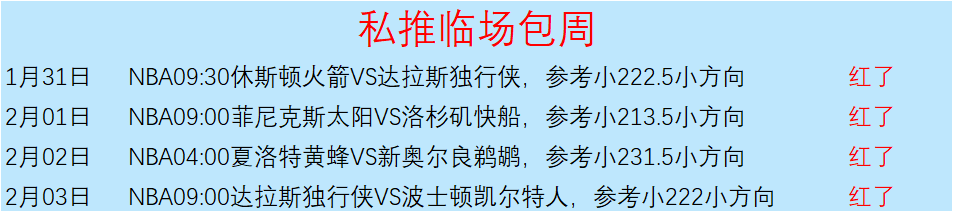 私推临场包周

| 1月31日 | NBA09:30休斯顿火箭VS达拉斯独行侠，参考小222.5小方向 | 红了 |
|---|---|---|
| 2月01日 | NBA09:00菲尼克斯太阳VS洛杉矶快船，参考小213.5小方向 | 红了 |
| 2月02日 | NBA04:00夏洛特黄蜂VS新奥尔良鹈鹕，参考小231.5小方向 | 红了 |
| 2月03日 | NBA09:00达拉斯独行侠VS波士顿凯尔特人，参考小222小方向 | 红了 |